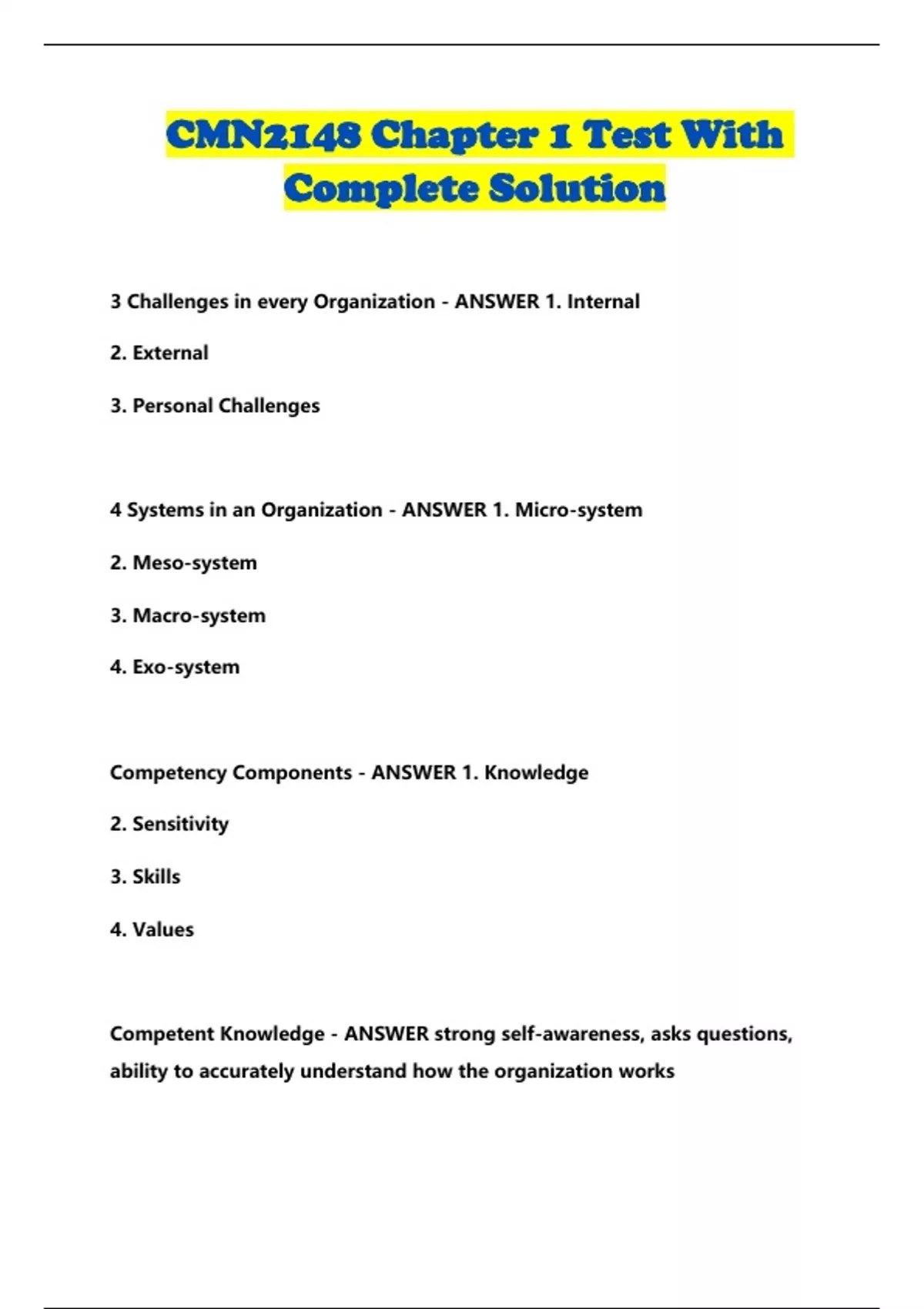 CMN2148 Chapter 1 Test With Complete Solution

3 Challenges in every Organization - ANSWER 1. Internal

2. External

3. Personal Challenges

4 Systems in an Organization - ANSWER 1. Micro-system

2. Meso-system

3. Macro-system

4. Exo-system

Competency Components - ANSWER 1. Knowledge

2. Sensitivity

3. Skills

4. Values

Competent Knowledge - ANSWER strong self-awareness, asks questions, ability to accurately understand how the organization works